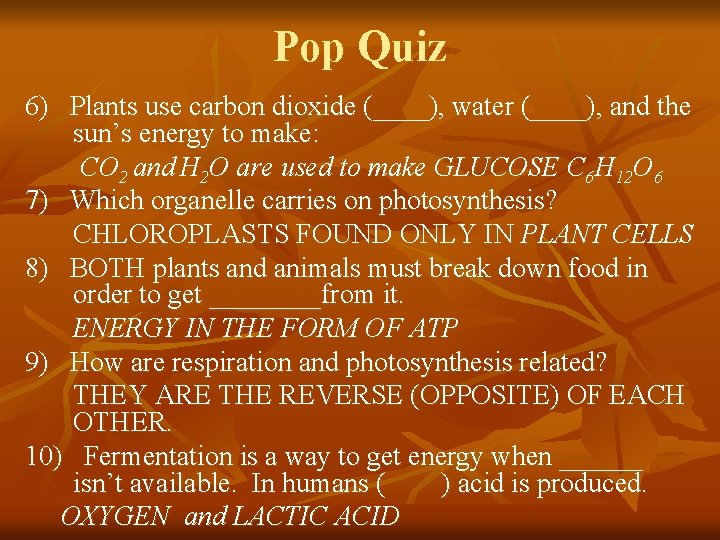 Pop Quiz

6) Plants use carbon dioxide (____), water (____), and the sun's energy to make:

$CO_2$ and $H_2O$ are used to make GLUCOSE $C_6H_{12}O_6$

7) Which organelle carries on photosynthesis?

CHLOROPLASTS FOUND ONLY IN PLANT CELLS

8) BOTH plants and animals must break down food in order to get ________from it.

ENERGY IN THE FORM OF ATP

9) How are respiration and photosynthesis related?

THEY ARE THE REVERSE (OPPOSITE) OF EACH OTHER.

10) Fermentation is a way to get energy when ______ isn't available. In humans (        ) acid is produced.

OXYGEN and LACTIC ACID